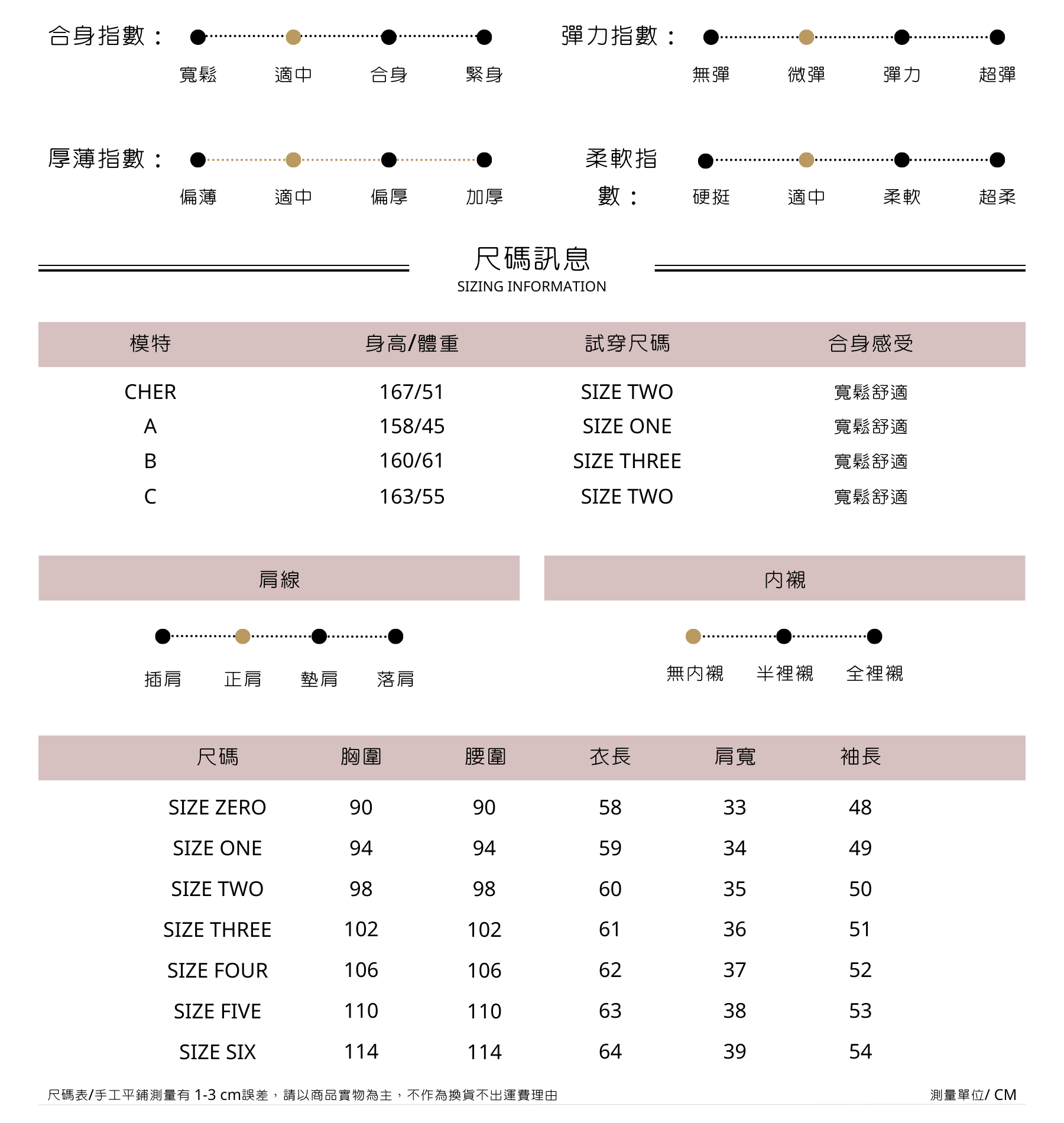 合身指數：
寬鬆 適中 合身 緊身

彈力指數：
無彈 微彈 彈力 超彈

厚薄指數：
偏薄 適中 偏厚 加厚

柔軟指數：
硬挺 適中 柔軟 超柔

尺碼訊息
SIZING INFORMATION

| 模特 | 身高/體重 | 試穿尺碼 | 合身感受 |
|---|---|---|---|
| CHER | 167/51 | SIZE TWO | 寬鬆舒適 |
| A | 158/45 | SIZE ONE | 寬鬆舒適 |
| B | 160/61 | SIZE THREE | 寬鬆舒適 |
| C | 163/55 | SIZE TWO | 寬鬆舒適 |

肩線
插肩 正肩 墊肩 落肩

內襯
無內襯 半裡襯 全裡襯

| 尺碼 | 胸圍 | 腰圍 | 衣長 | 肩寬 | 袖長 |
|---|---|---|---|---|---|
| SIZE ZERO | 90 | 90 | 58 | 33 | 48 |
| SIZE ONE | 94 | 94 | 59 | 34 | 49 |
| SIZE TWO | 98 | 98 | 60 | 35 | 50 |
| SIZE THREE | 102 | 102 | 61 | 36 | 51 |
| SIZE FOUR | 106 | 106 | 62 | 37 | 52 |
| SIZE FIVE | 110 | 110 | 63 | 38 | 53 |
| SIZE SIX | 114 | 114 | 64 | 39 | 54 |

尺碼表/手工平鋪測量有 1-3 cm誤差，請以商品實物為主，不作為換貨不出運費理由

測量單位/ CM